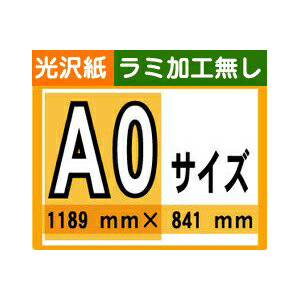 光沢紙 ラミ加工無し

A0 サイズ

1189 mm× 841 mm